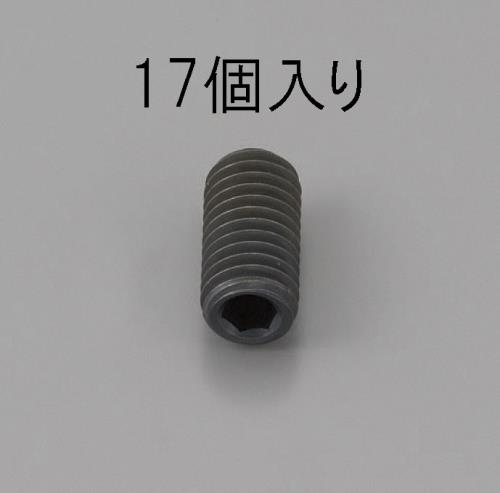 17個入り